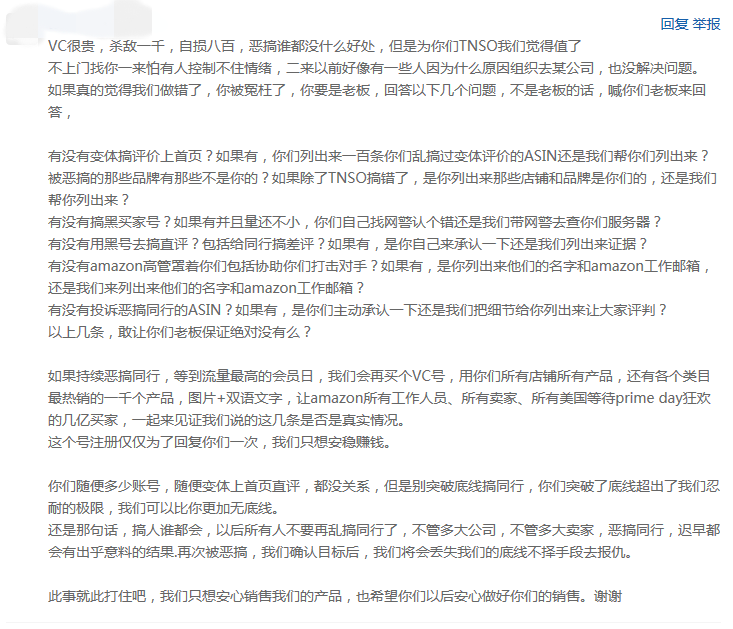 回复 举报

VC很贵，杀敌一千，自损八百，恶搞谁都没什么好处，但是为你们TNSO我们觉得值了
不上门找你一来怕有人控制不住情绪，二来以前好像有一些人因为什么原因组织去某公司，也没解决问题。
如果真的觉得我们做错了，你被冤枉了，你要是老板，回答以下几个问题，不是老板的话，喊你们老板来回答，

有没有变体搞评价上首页？如果有，你们列出来一百条你们乱搞过变体评价的ASIN还是我们帮你们列出来？
被恶搞的那些品牌有那些不是你的？如果除了TNSO搞错了，是你列出来那些店铺和品牌是你们的，还是我们帮你列出来？
有没有搞黑买家号？如果有并且量还不小，你们自己找网警认个错还是我们带网警去查你们服务器？
有没有用黑号去搞直评？包括给同行搞差评？如果有，是你自己来承认一下还是我们列出来证据？
有没有amazon高管罩着你们包括协助你们打击对手？如果有，是你列出来他们的名字和amazon工作邮箱，还是我们来列出来他们的名字和amazon工作邮箱？
有没有投诉恶搞同行的ASIN？如果有，是你们主动承认一下还是我们把细节给你列出来让大家评判？
以上几条，敢让你们老板保证绝对没有么？

如果持续恶搞同行，等到流量最高的会员日，我们会再买个VC号，用你们所有店铺所有产品，还有各个类目最热销的一千个产品，图片+双语文字，让amazon所有工作人员、所有卖家、所有美国等待prime day狂欢的几亿买家，一起来见证我们说的这几条是否是真实情况。
这个号注册仅仅为了回复你们一次，我们只想安稳赚钱。

你们随便多少账号，随便变体上首页直评，都没关系，但是别突破底线搞同行，你们突破了底线超出了我们忍耐的极限，我们可以比你更加无底线。
还是那句话，搞人谁都会，以后所有人不要再乱搞同行了，不管多大公司，不管多大卖家，恶搞同行，迟早都会有出乎意料的结果.再次被恶搞，我们确认目标后，我们将会丢失我们的底线不择手段去报仇。

此事就此打住吧，我们只想安心销售我们的产品，也希望你们以后安心做好你们的销售。谢谢